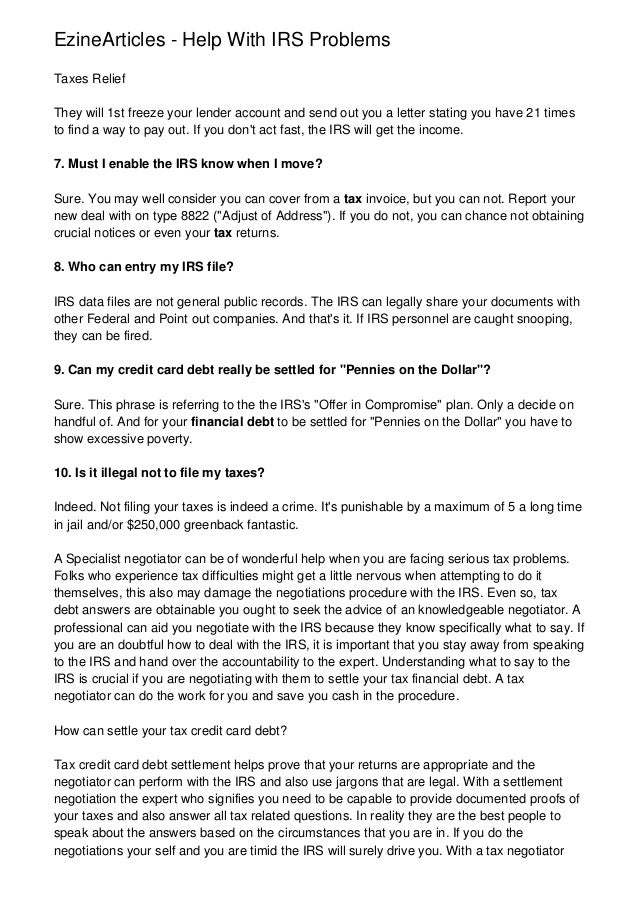 EzineArticles - Help With IRS Problems

Taxes Relief

They will 1st freeze your lender account and send out you a letter stating you have 21 times to find a way to pay out. If you don't act fast, the IRS will get the income.

7. Must I enable the IRS know when I move?

Sure. You may well consider you can cover from a tax invoice, but you can not. Report your new deal with on type 8822 ("Adjust of Address"). If you do not, you can chance not obtaining crucial notices or even your tax returns.

8. Who can entry my IRS file?

IRS data files are not general public records. The IRS can legally share your documents with other Federal and Point out companies. And that's it. If IRS personnel are caught snooping, they can be fired.

9. Can my credit card debt really be settled for "Pennies on the Dollar"?

Sure. This phrase is referring to the the IRS's "Offer in Compromise" plan. Only a decide on handful of. And for your financial debt to be settled for "Pennies on the Dollar" you have to show excessive poverty.

10. Is it illegal not to file my taxes?

Indeed. Not filing your taxes is indeed a crime. It's punishable by a maximum of 5 a long time in jail and/or $250,000 greenback fantastic.

A Specialist negotiator can be of wonderful help when you are facing serious tax problems. Folks who experience tax difficulties might get a little nervous when attempting to do it themselves, this also may damage the negotiations procedure with the IRS. Even so, tax debt answers are obtainable you ought to seek the advice of an knowledgeable negotiator. A professional can aid you negotiate with the IRS because they know specifically what to say. If you are an doubtful how to deal with the IRS, it is important that you stay away from speaking to the IRS and hand over the accountability to the expert. Understanding what to say to the IRS is crucial if you are negotiating with them to settle your tax financial debt. A tax negotiator can do the work for you and save you cash in the procedure.

How can settle your tax credit card debt?

Tax credit card debt settlement helps prove that your returns are appropriate and the negotiator can perform with the IRS and also use jargons that are legal. With a settlement negotiation the expert who signifies you need to be capable to provide documented proofs of your taxes and also answer all tax related questions. In reality they are the best people to speak about the answers based on the circumstances that you are in. If you do the negotiations your self and you are timid the IRS will surely drive you. With a tax negotiator